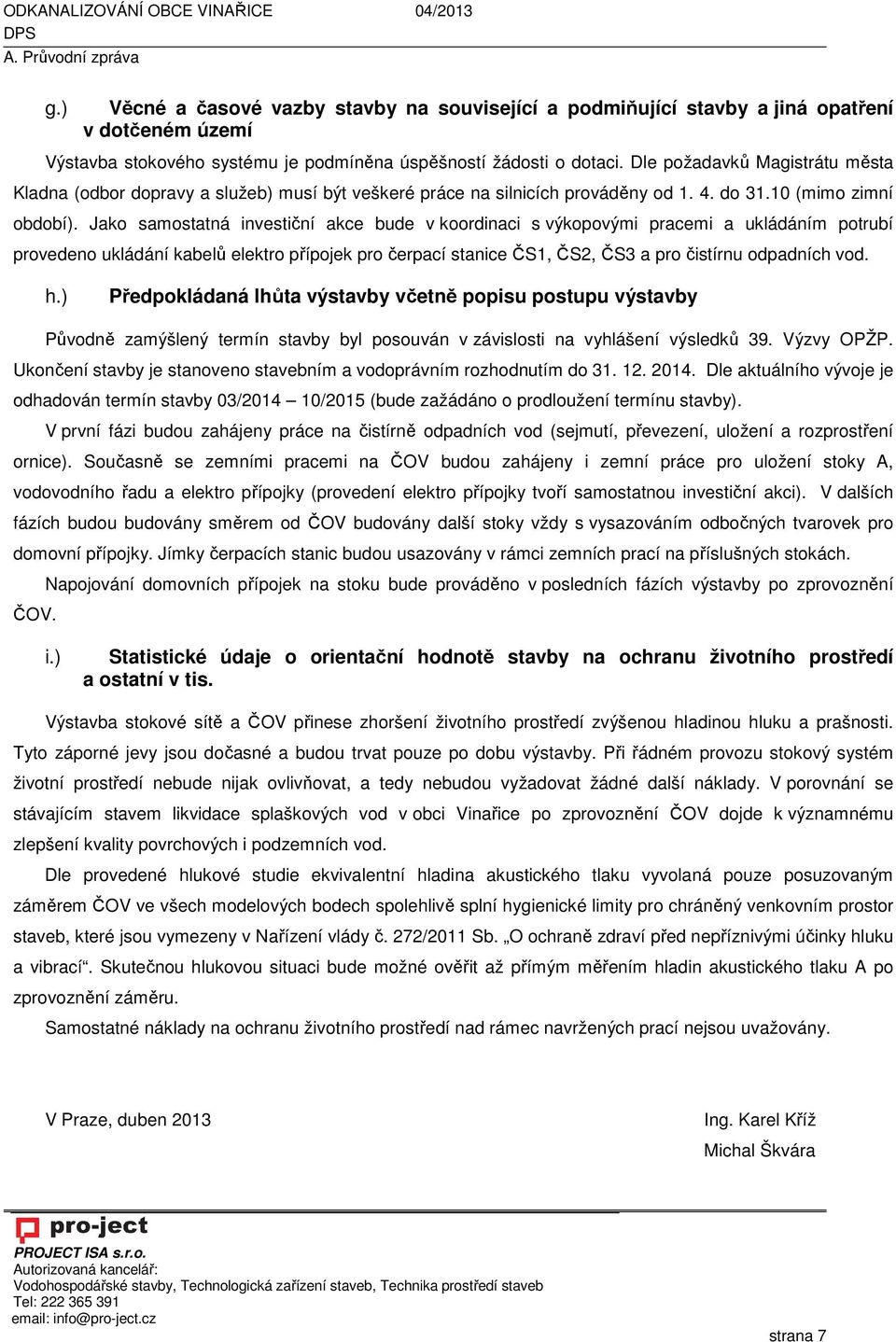 ODKANALIZOVÁNÍ OBCE VINAŘICE 04/2013
DPS
A. Průvodní zpráva

g.) Věcné a časové vazby stavby na související a podmiňující stavby a jiná opatření v dotčeném území

Výstavba stokového systému je podmíněna úspěšností žádosti o dotaci. Dle požadavků Magistrátu města Kladna (odbor dopravy a služeb) musí být veškeré práce na silnicích prováděny od 1. 4. do 31.10 (mimo zimní období). Jako samostatná investiční akce bude v koordinaci s výkopovými pracemi a ukládáním potrubí provedeno ukládání kabelů elektro přípojek pro čerpací stanice ČS1, ČS2, ČS3 a pro čistírnu odpadních vod.

h.) Předpokládaná lhůta výstavby včetně popisu postupu výstavby

Původně zamýšlený termín stavby byl posouván v závislosti na vyhlášení výsledků 39. Výzvy OPŽP. Ukončení stavby je stanoveno stavebním a vodoprávním rozhodnutím do 31. 12. 2014. Dle aktuálního vývoje je odhadován termín stavby 03/2014 – 10/2015 (bude zažádáno o prodloužení termínu stavby).

V první fázi budou zahájeny práce na čistírně odpadních vod (sejmutí, převezení, uložení a rozprostření ornice). Současně se zemními pracemi na ČOV budou zahájeny i zemní práce pro uložení stoky A, vodovodního řadu a elektro přípojky (provedení elektro přípojky tvoří samostatnou investiční akci). V dalších fázích budou budovány směrem od ČOV budovány další stoky vždy s vysazováním odbočných tvarovek pro domovní přípojky. Jímky čerpacích stanic budou usazovány v rámci zemních prací na příslušných stokách.

Napojování domovních přípojek na stoku bude prováděno v posledních fázích výstavby po zprovoznění ČOV.

i.) Statistické údaje o orientační hodnotě stavby na ochranu životního prostředí a ostatní v tis.

Výstavba stokové sítě a ČOV přinese zhoršení životního prostředí zvýšenou hladinou hluku a prašnosti. Tyto záporné jevy jsou dočasné a budou trvat pouze po dobu výstavby. Při řádném provozu stokový systém životní prostředí nebude nijak ovlivňovat, a tedy nebudou vyžadovat žádné další náklady. V porovnání se stávajícím stavem likvidace splaškových vod v obci Vinařice po zprovoznění ČOV dojde k významnému zlepšení kvality povrchových i podzemních vod.

Dle provedené hlukové studie ekvivalentní hladina akustického tlaku vyvolaná pouze posuzovaným záměrem ČOV ve všech modelových bodech spolehlivě splní hygienické limity pro chráněný venkovním prostor staveb, které jsou vymezeny v Nařízení vlády č. 272/2011 Sb. „O ochraně zdraví před nepříznivými účinky hluku a vibrací“. Skutečnou hlukovou situaci bude možné ověřit až přímým měřením hladin akustického tlaku A po zprovoznění záměru.

Samostatné náklady na ochranu životního prostředí nad rámec navržených prací nejsou uvažovány.

V Praze, duben 2013

Ing. Karel Kříž
Michal Škvára

pro-ject
PROJECT ISA s.r.o.
Autorizovaná kancelář:
Vodohospodářské stavby, Technologická zařízení staveb, Technika prostředí staveb
Tel: 222 365 391
email: info@pro-ject.cz

strana 7